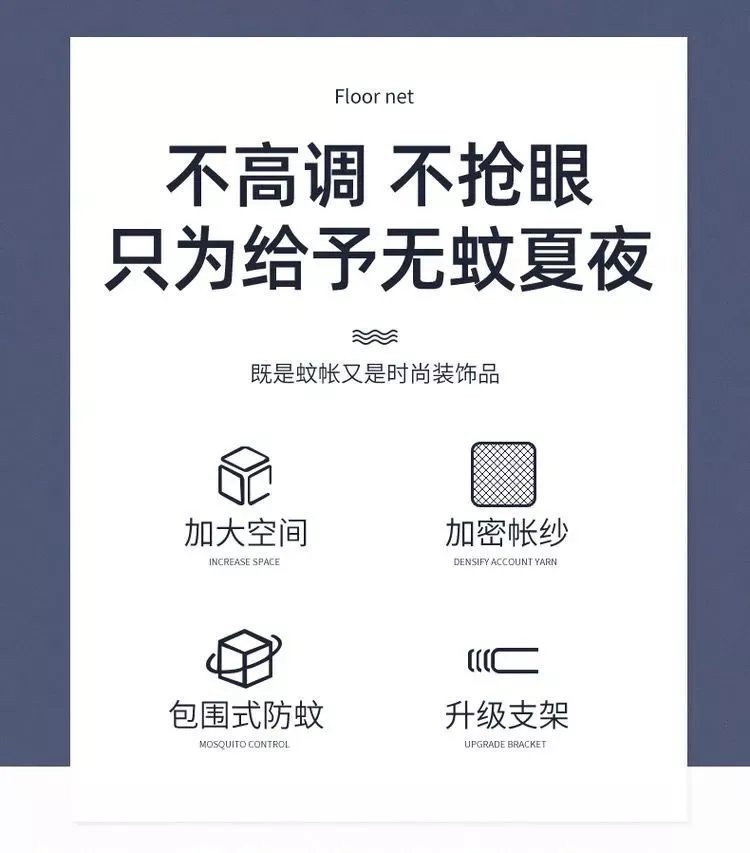 Floor net

不高调 不抢眼
只为给予无蚊夏夜

既是蚊帐又是时尚装饰品

加大空间
INCREASE SPACE

加密帐纱
DENSIFY ACCOUNT YARN

包围式防蚊
MOSQUITO CONTROL

升级支架
UPGRADE BRACKET